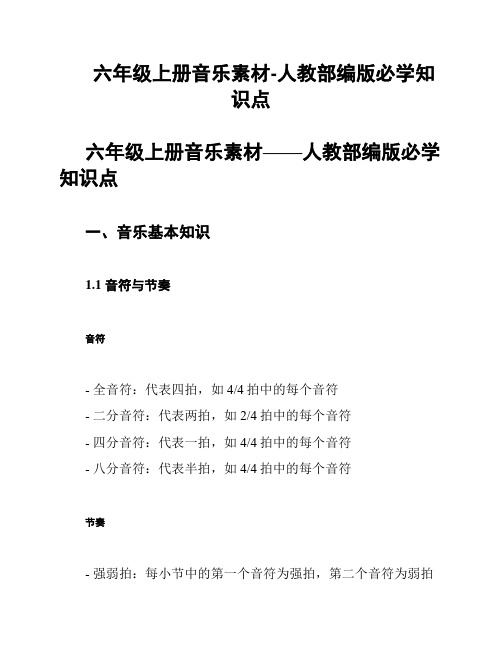 六年级上册音乐素材-人教部编版必学知识点

六年级上册音乐素材——人教部编版必学知识点

一、音乐基本知识

1.1 音符与节奏

音符

- 全音符：代表四拍，如 4/4 拍中的每个音符
- 二分音符：代表两拍，如 2/4 拍中的每个音符
- 四分音符：代表一拍，如 4/4 拍中的每个音符
- 八分音符：代表半拍，如 4/4 拍中的每个音符

节奏

- 强弱拍：每小节中的第一个音符为强拍，第二个音符为弱拍